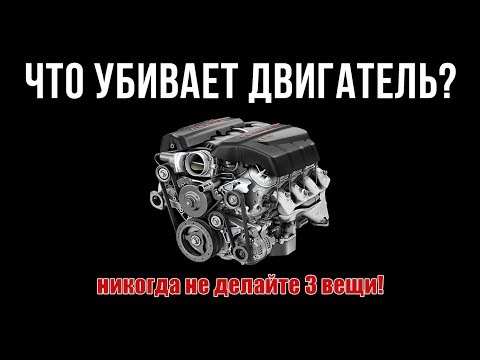 ЧТО УБИВАЕТ ДВИГАТЕЛЬ?

никогда не делайте 3 вещи!